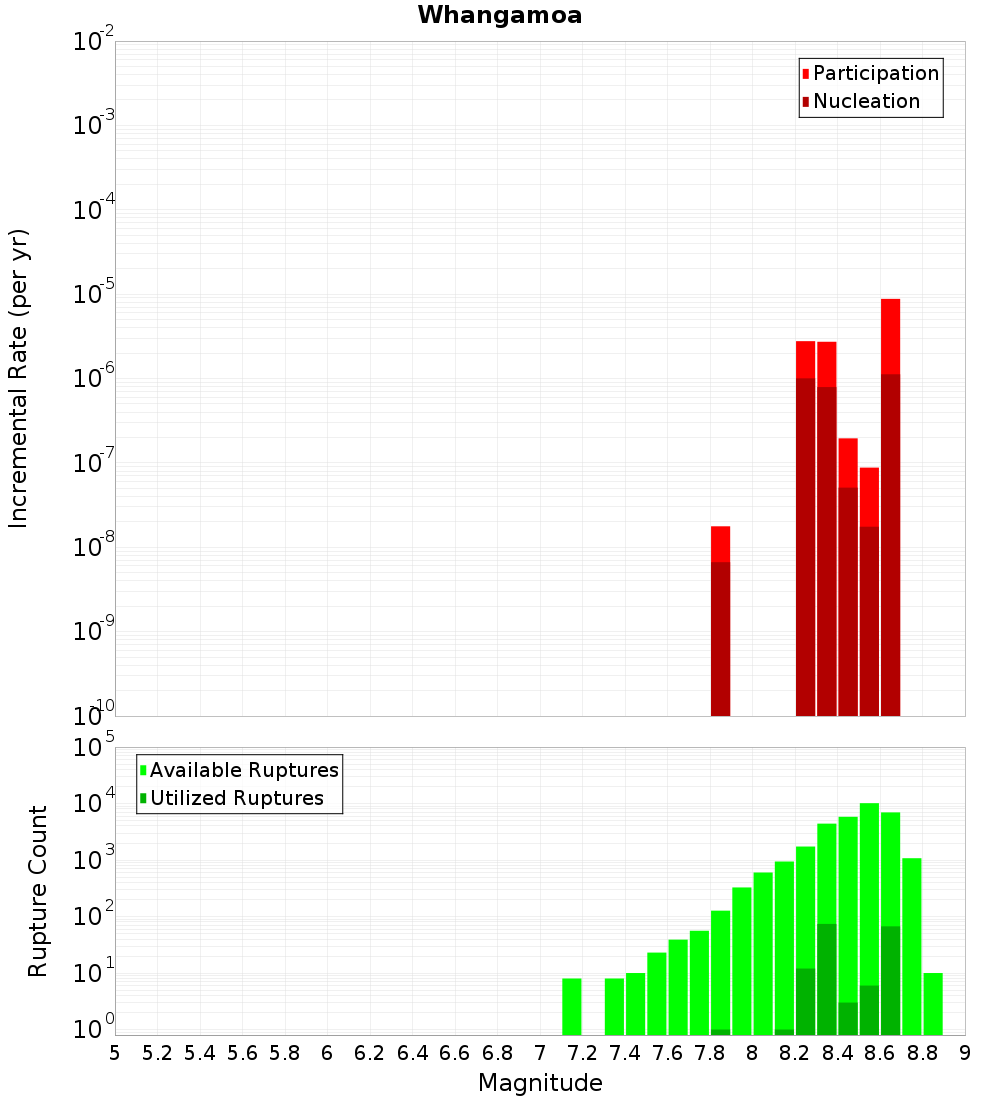 Whangamoa

Incremental Rate (per yr)

$10^{-2}$
$10^{-3}$
$10^{-4}$
$10^{-5}$
$10^{-6}$
$10^{-7}$
$10^{-8}$
$10^{-9}$
$10^{-10}$

Participation
Nucleation

Rupture Count

$10^{5}$
$10^{4}$
$10^{3}$
$10^{2}$
$10^{1}$
$10^{0}$

Available Ruptures
Utilized Ruptures

5 5.2 5.4 5.6 5.8 6 6.2 6.4 6.6 6.8 7 7.2 7.4 7.6 7.8 8 8.2 8.4 8.6 8.8 9

Magnitude